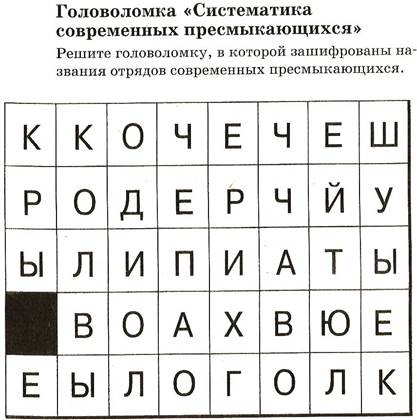 Головоломка «Систематика современных пресмыкающихся»

Решите головоломку, в которой зашифрованы названия отрядов современных пресмыкающихся.

| К | К | О | Ч | Е | Ч | Е | Ш |
|---|---|---|---|---|---|---|---|
| Р | О | Д | Е | Р | Ч | Й | У |
| Ы | Л | И | П | И | А | Т | Ы |
|  | В | О | А | Х | В | Ю | Е |
| Е | Ы | Л | О | Г | О | Л | К |